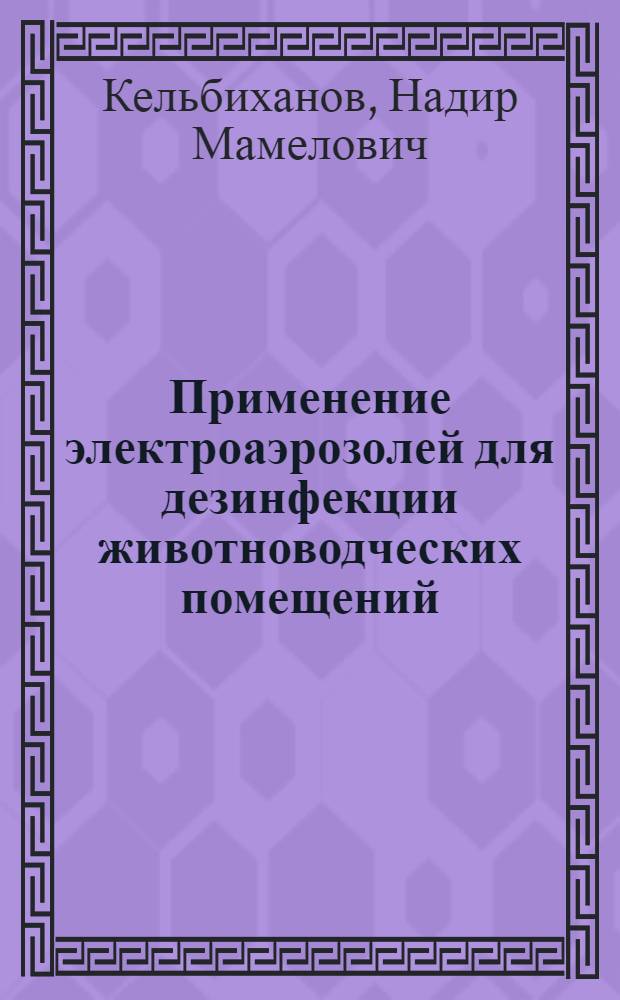 Кельбиханов, Надир Мамелович

Применение электроаэрозолей для дезинфекции животноводческих помещений